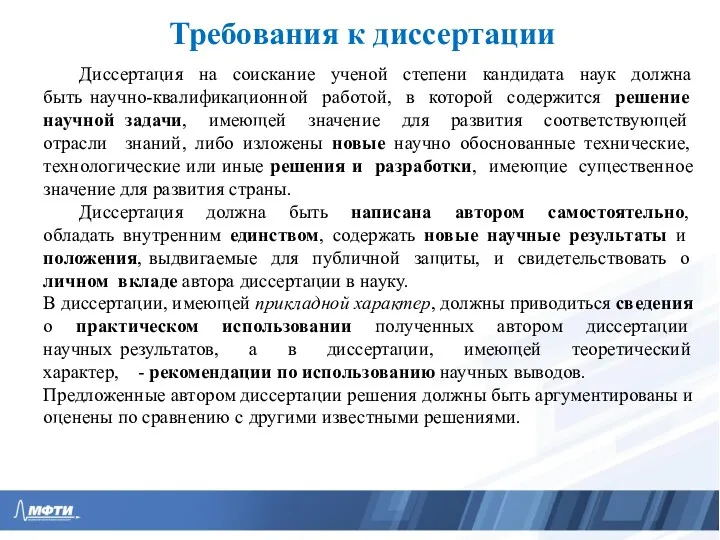 Требования к диссертации

Диссертация на соискание ученой степени кандидата наук должна быть научно-квалификационной работой, в которой содержится решение научной задачи, имеющей значение для развития соответствующей отрасли знаний, либо изложены новые научно обоснованные технические, технологические или иные решения и разработки, имеющие существенное значение для развития страны.

Диссертация должна быть написана автором самостоятельно, обладать внутренним единством, содержать новые научные результаты и положения, выдвигаемые для публичной защиты, и свидетельствовать о личном вкладе автора диссертации в науку.

В диссертации, имеющей прикладной характер, должны приводиться сведения о практическом использовании полученных автором диссертации научных результатов, а в диссертации, имеющей теоретический характер, - рекомендации по использованию научных выводов.

Предложенные автором диссертации решения должны быть аргументированы и оценены по сравнению с другими известными решениями.

МФТИ